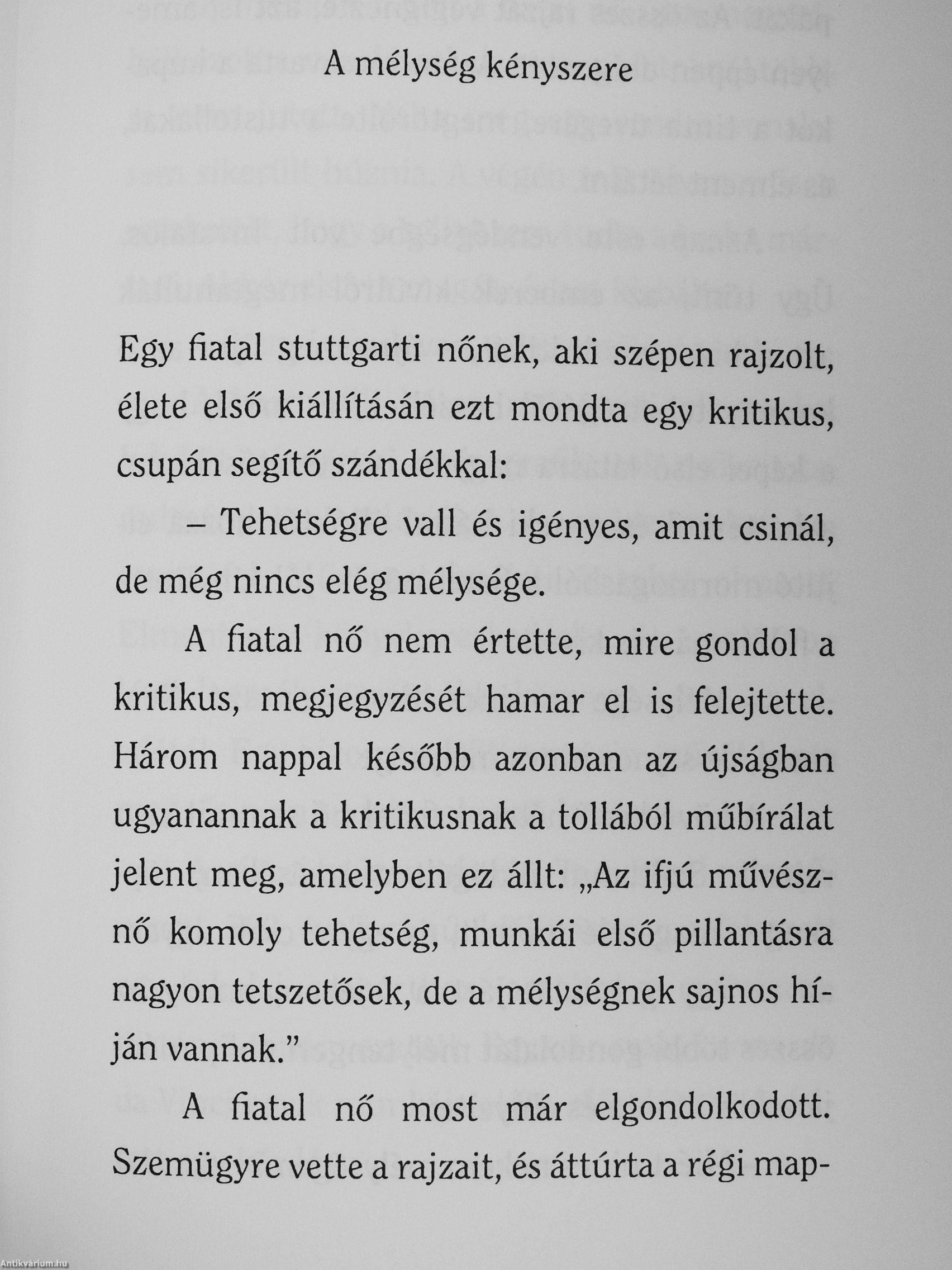 A mélység kényszere

Egy fiatal stuttgarti nőnek, aki szépen rajzolt, élete első kiállításán ezt mondta egy kritikus, csupán segítő szándékkal:

– Tehetségre vall és igényes, amit csinál, de még nincs elég mélysége.

A fiatal nő nem értette, mire gondol a kritikus, megjegyzését hamar el is felejtette. Három nappal később azonban az újságban ugyanannak a kritikusnak a tollából műbírálat jelent meg, amelyben ez állt: „Az ifjú művésznő komoly tehetség, munkái első pillantásra nagyon tetszetősek, de a mélységnek sajnos híján vannak."

A fiatal nő most már elgondolkodott. Szemügyre vette a rajzait, és áttúrta a régi map-

Antikvárium.hu